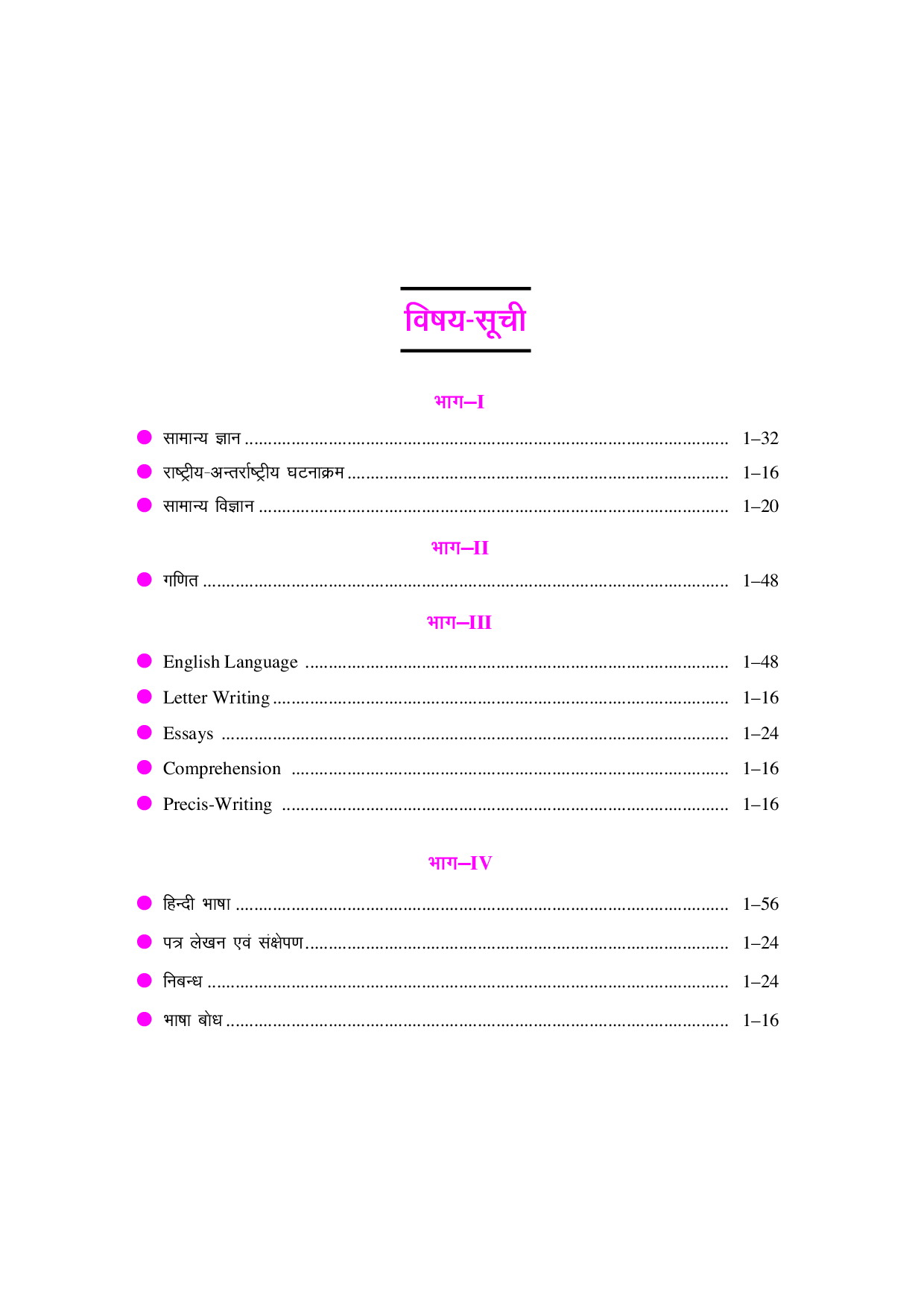 विषय-सूची

भाग–I

• सामान्य ज्ञान 1–32
• राष्ट्रीय-अन्तर्राष्ट्रीय घटनाक्रम 1–16
• सामान्य विज्ञान 1–20

भाग–II

• गणित 1–48

भाग–III

• English Language 1–48
• Letter Writing 1–16
• Essays 1–24
• Comprehension 1–16
• Precis-Writing 1–16

भाग–IV

• हिन्दी भाषा 1–56
• पत्र लेखन एवं संक्षेपण 1–24
• निबन्ध 1–24
• भाषा बोध 1–16